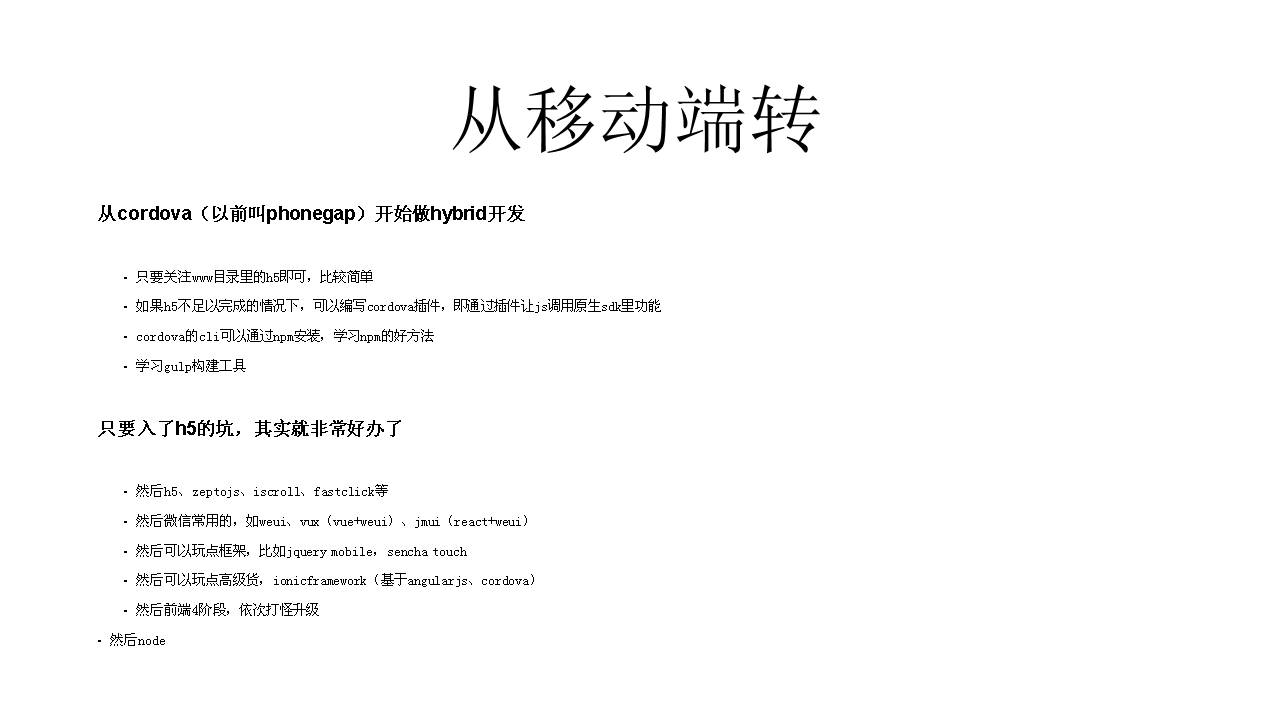 从移动端转

从cordova（以前叫phonegap）开始做hybrid开发

- 只要关注www目录里的h5即可，比较简单
- 如果h5不足以完成的情况下，可以编写cordova插件，即通过插件让js调用原生sdk里功能
- cordova的cli可以通过npm安装，学习npm的好方法
- 学习gulp构建工具

只要入了h5的坑，其实就非常好办了

- 然后h5、zeptojs、iscroll、fastclick等
- 然后微信常用的，如weui、vux（vue+weui）、jmui（react+weui）
- 然后可以玩点框架，比如jquery mobile，sencha touch
- 然后可以玩点高级货，ionicframework（基于angularjs、cordova）
- 然后前端4阶段，依次打怪升级
- 然后node